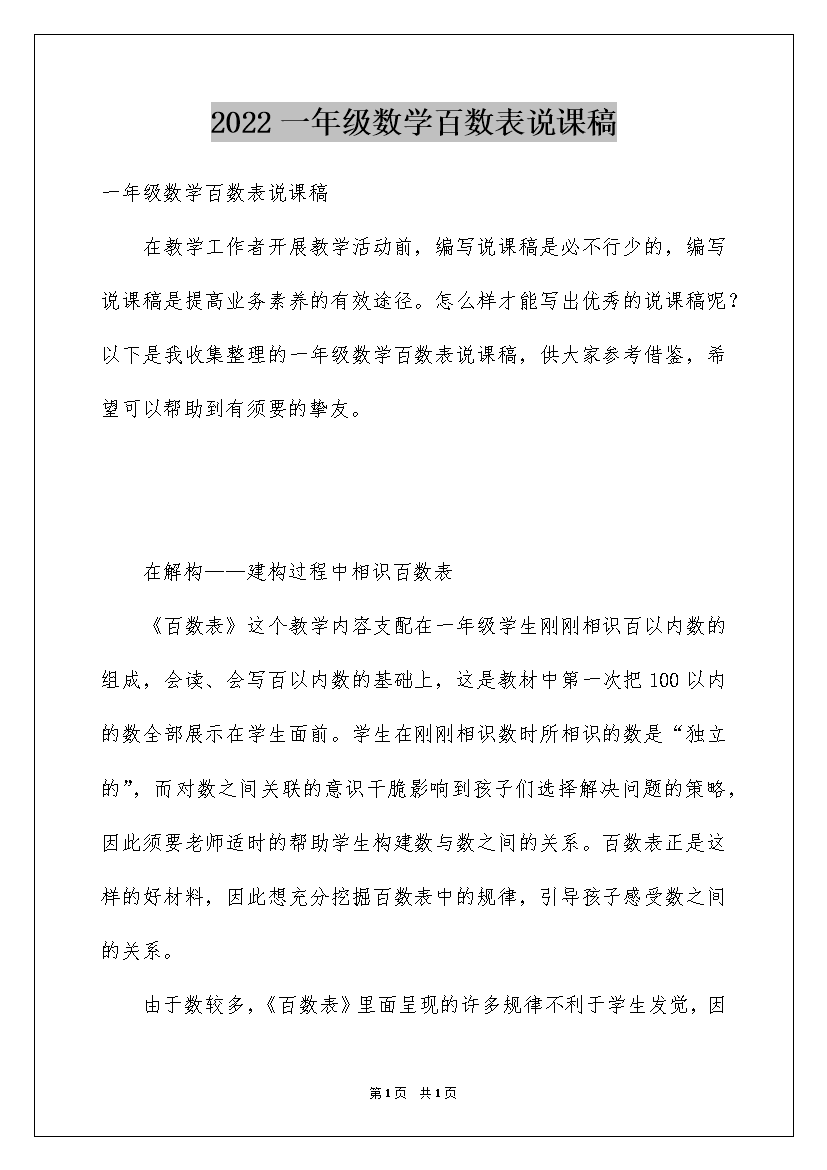 2022 一年级数学百数表说课稿

一年级数学百数表说课稿

在教学工作者开展教学活动前，编写说课稿是必不行少的，编写说课稿是提高业务素养的有效途径。怎么样才能写出优秀的说课稿呢？以下是我收集整理的一年级数学百数表说课稿，供大家参考借鉴，希望可以帮助到有须要的挚友。

在解构——建构过程中相识百数表

《百数表》这个教学内容支配在一年级学生刚刚相识百以内数的组成，会读、会写百以内数的基础上，这是教材中第一次把 100 以内的数全部展示在学生面前。学生在刚刚相识数时所相识的数是“独立的”，而对数之间关联的意识干脆影响到孩子们选择解决问题的策略，因此须要老师适时的帮助学生构建数与数之间的关系。百数表正是这样的好材料，因此想充分挖掘百数表中的规律，引导孩子感受数之间的关系。

由于数较多，《百数表》里面呈现的许多规律不利于学生发觉，因

第1页 共1页